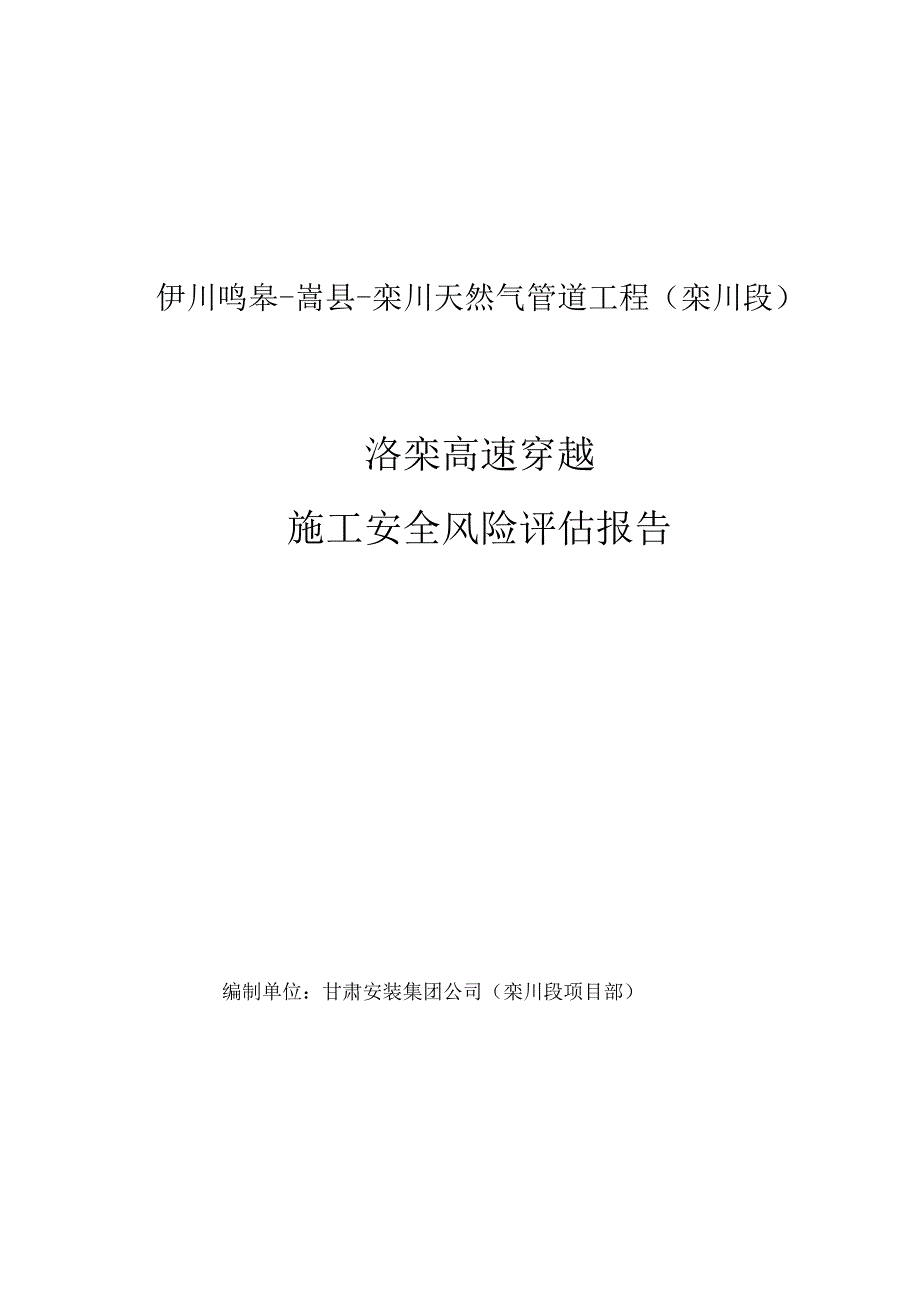 伊川鸣皋-嵩县-栾川天然气管道工程（栾川段）

洛栾高速穿越

施工安全风险评估报告

编制单位：甘肃安装集团公司（栾川段项目部）